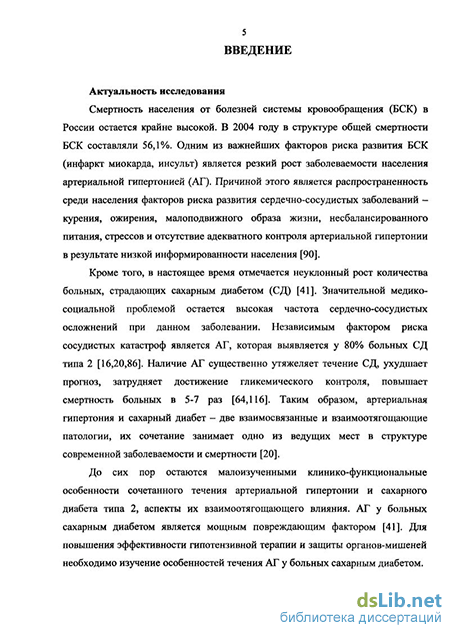 5

ВВЕДЕНИЕ

Актуальность исследования

Смертность населения от болезней системы кровообращения (БСК) в России остается крайне высокой. В 2004 году в структуре общей смертности БСК составляли 56,1%. Одним из важнейших факторов риска развития БСК (инфаркт миокарда, инсульт) является резкий рост заболеваемости населения артериальной гипертонией (АГ). Причиной этого является распространенность среди населения факторов риска развития сердечно-сосудистых заболеваний – курения, ожирения, малоподвижного образа жизни, несбалансированного питания, стрессов и отсутствие адекватного контроля артериальной гипертонии в результате низкой информированности населения [90].

Кроме того, в настоящее время отмечается неуклонный рост количества больных, страдающих сахарным диабетом (СД) [41]. Значительной медико-социальной проблемой остается высокая частота сердечно-сосудистых осложнений при данном заболевании. Независимым фактором риска сосудистых катастроф является АГ, которая выявляется у 80% больных СД типа 2 [16,20,86]. Наличие АГ существенно утяжеляет течение СД, ухудшает прогноз, затрудняет достижение гликемического контроля, повышает смертность больных в 5-7 раз [64,116]. Таким образом, артериальная гипертония и сахарный диабет – две взаимосвязанные и взаимоотягощающие патологии, их сочетание занимает одно из ведущих мест в структуре современной заболеваемости и смертности [20].

До сих пор остаются малоизученными клинико-функциональные особенности сочетанного течения артериальной гипертонии и сахарного диабета типа 2, аспекты их взаимоотягощающего влияния. АГ у больных сахарным диабетом является мощным повреждающим фактором [41]. Для повышения эффективности гипотензивной терапии и защиты органов-мишеней необходимо изучение особенностей течения АГ у больных сахарным диабетом.

dsLib.net
библиотека диссертаций